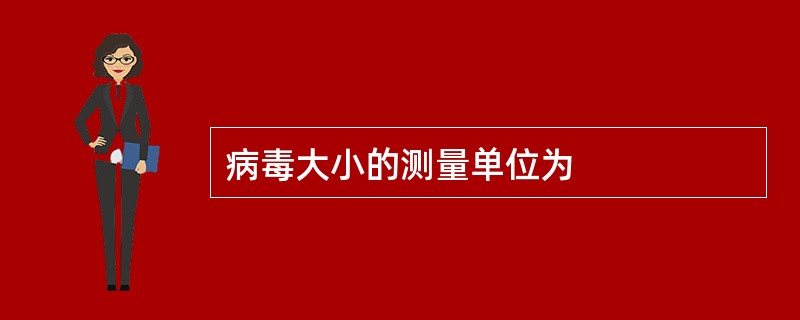 病毒大小的测量单位为